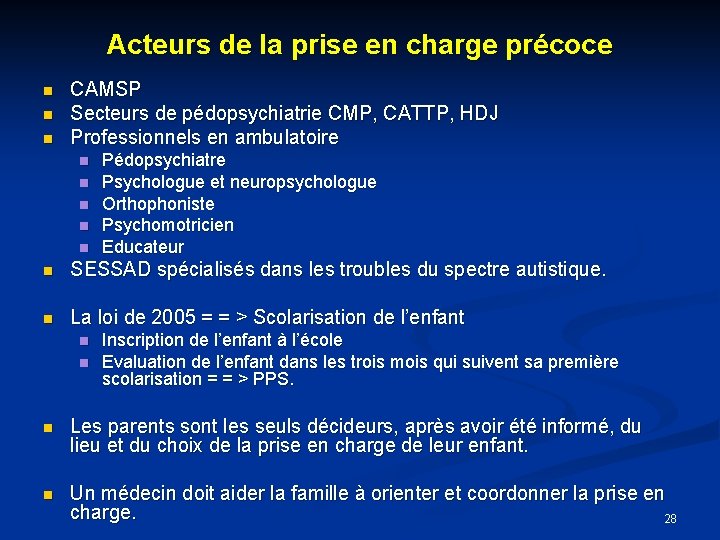 Acteurs de la prise en charge précoce

- CAMSP
- Secteurs de pédopsychiatrie CMP, CATTP, HDJ
- Professionnels en ambulatoire
  - Pédopsychiatre
  - Psychologue et neuropsychologue
  - Orthophoniste
  - Psychomotricien
  - Educateur
- SESSAD spécialisés dans les troubles du spectre autistique.

- La loi de 2005 = = > Scolarisation de l'enfant
  - Inscription de l'enfant à l'école
  - Evaluation de l'enfant dans les trois mois qui suivent sa première scolarisation = = > PPS.

- Les parents sont les seuls décideurs, après avoir été informé, du lieu et du choix de la prise en charge de leur enfant.

- Un médecin doit aider la famille à orienter et coordonner la prise en charge.

28